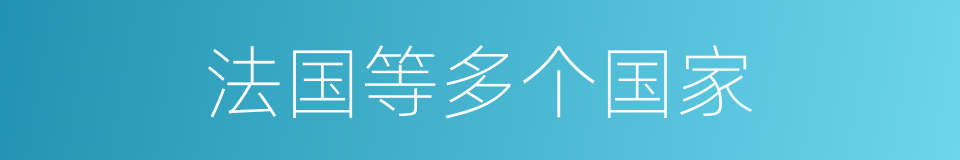 法国等多个国家